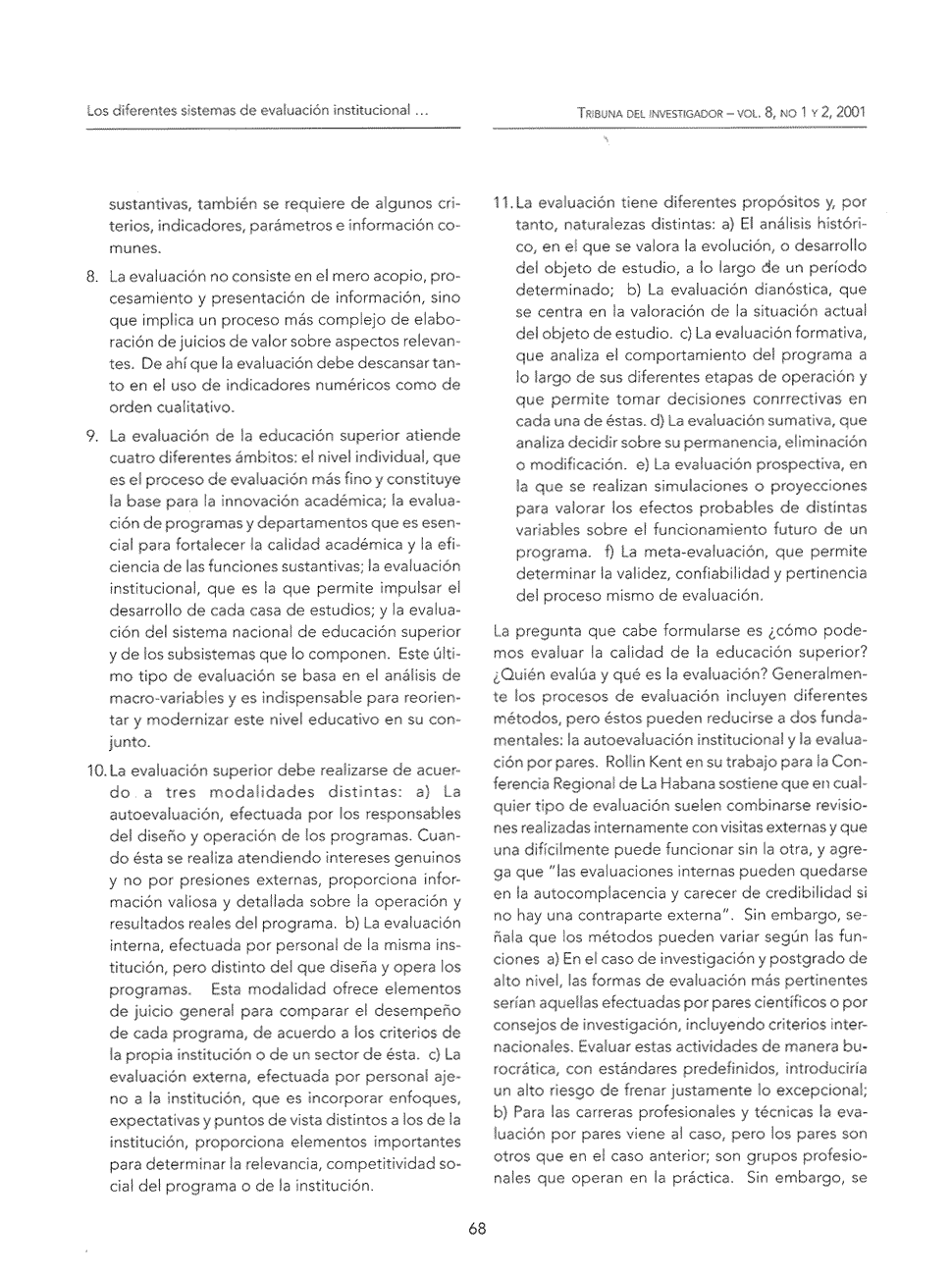 Los diferentes sistemas de evaluación institucional ...

TRIBUNA DEL INVESTIGADOR – VOL. 8, NO 1 Y 2, 2001

sustantivas, también se requiere de algunos criterios, indicadores, parámetros e información comunes.

8. La evaluación no consiste en el mero acopio, procesamiento y presentación de información, sino que implica un proceso más complejo de elaboración de juicios de valor sobre aspectos relevantes. De ahí que la evaluación debe descansar tanto en el uso de indicadores numéricos como de orden cualitativo.

9. La evaluación de la educación superior atiende cuatro diferentes ámbitos: el nivel individual, que es el proceso de evaluación más fino y constituye la base para la innovación académica; la evaluación de programas y departamentos que es esencial para fortalecer la calidad académica y la eficiencia de las funciones sustantivas; la evaluación institucional, que es la que permite impulsar el desarrollo de cada casa de estudios; y la evaluación del sistema nacional de educación superior y de los subsistemas que lo componen. Este último tipo de evaluación se basa en el análisis de macro-variables y es indispensable para reorientar y modernizar este nivel educativo en su conjunto.

10. La evaluación superior debe realizarse de acuerdo a tres modalidades distintas: a) La autoevaluación, efectuada por los responsables del diseño y operación de los programas. Cuando ésta se realiza atendiendo intereses genuinos y no por presiones externas, proporciona información valiosa y detallada sobre la operación y resultados reales del programa. b) La evaluación interna, efectuada por personal de la misma institución, pero distinto del que diseña y opera los programas. Esta modalidad ofrece elementos de juicio general para comparar el desempeño de cada programa, de acuerdo a los criterios de la propia institución o de un sector de ésta. c) La evaluación externa, efectuada por personal ajeno a la institución, que es incorporar enfoques, expectativas y puntos de vista distintos a los de la institución, proporciona elementos importantes para determinar la relevancia, competitividad social del programa o de la institución.

11. La evaluación tiene diferentes propósitos y, por tanto, naturalezas distintas: a) El análisis histórico, en el que se valora la evolución, o desarrollo del objeto de estudio, a lo largo de un período determinado; b) La evaluación dianóstica, que se centra en la valoración de la situación actual del objeto de estudio. c) La evaluación formativa, que analiza el comportamiento del programa a lo largo de sus diferentes etapas de operación y que permite tomar decisiones conrrectivas en cada una de éstas. d) La evaluación sumativa, que analiza decidir sobre su permanencia, eliminación o modificación. e) La evaluación prospectiva, en la que se realizan simulaciones o proyecciones para valorar los efectos probables de distintas variables sobre el funcionamiento futuro de un programa. f) La meta-evaluación, que permite determinar la validez, confiabilidad y pertinencia del proceso mismo de evaluación.

La pregunta que cabe formularse es ¿cómo podemos evaluar la calidad de la educación superior? ¿Quién evalúa y qué es la evaluación? Generalmente los procesos de evaluación incluyen diferentes métodos, pero éstos pueden reducirse a dos fundamentales: la autoevaluación institucional y la evaluación por pares. Rollin Kent en su trabajo para la Conferencia Regional de La Habana sostiene que en cualquier tipo de evaluación suelen combinarse revisiones realizadas internamente con visitas externas y que una difícilmente puede funcionar sin la otra, y agrega que "las evaluaciones internas pueden quedarse en la autocomplacencia y carecer de credibilidad si no hay una contraparte externa". Sin embargo, señala que los métodos pueden variar según las funciones a) En el caso de investigación y postgrado de alto nivel, las formas de evaluación más pertinentes serían aquellas efectuadas por pares científicos o por consejos de investigación, incluyendo criterios internacionales. Evaluar estas actividades de manera burocrática, con estándares predefinidos, introduciría un alto riesgo de frenar justamente lo excepcional; b) Para las carreras profesionales y técnicas la evaluación por pares viene al caso, pero los pares son otros que en el caso anterior; son grupos profesionales que operan en la práctica. Sin embargo, se

68